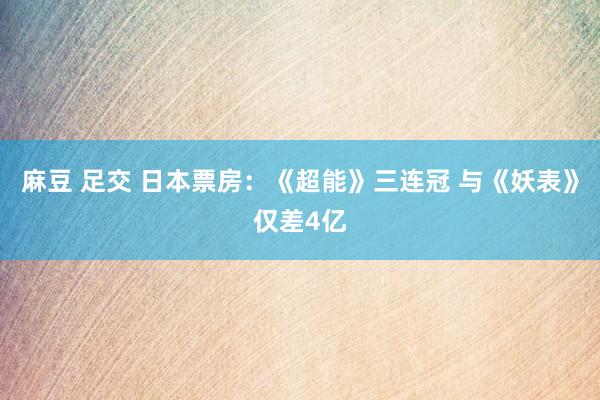 麻豆 足交 日本票房：《超能》三连冠 与《妖表》仅差4亿